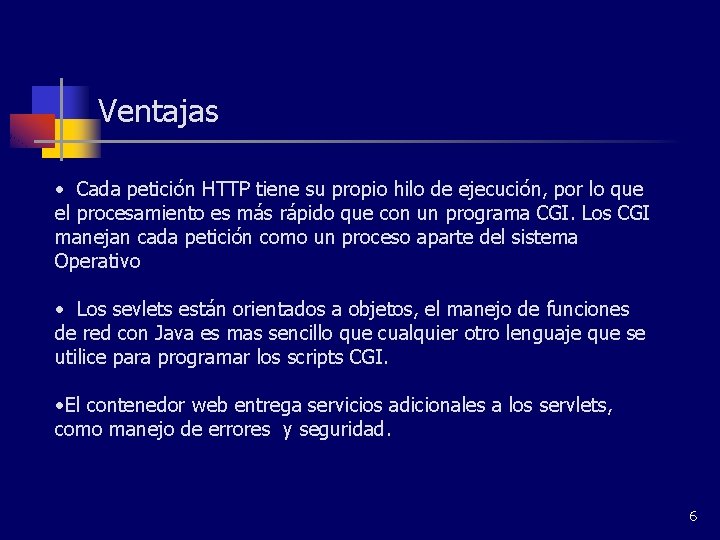 Ventajas

• Cada petición HTTP tiene su propio hilo de ejecución, por lo que el procesamiento es más rápido que con un programa CGI. Los CGI manejan cada petición como un proceso aparte del sistema Operativo

• Los sevlets están orientados a objetos, el manejo de funciones de red con Java es mas sencillo que cualquier otro lenguaje que se utilice para programar los scripts CGI.

•El contenedor web entrega servicios adicionales a los servlets, como manejo de errores y seguridad.

6